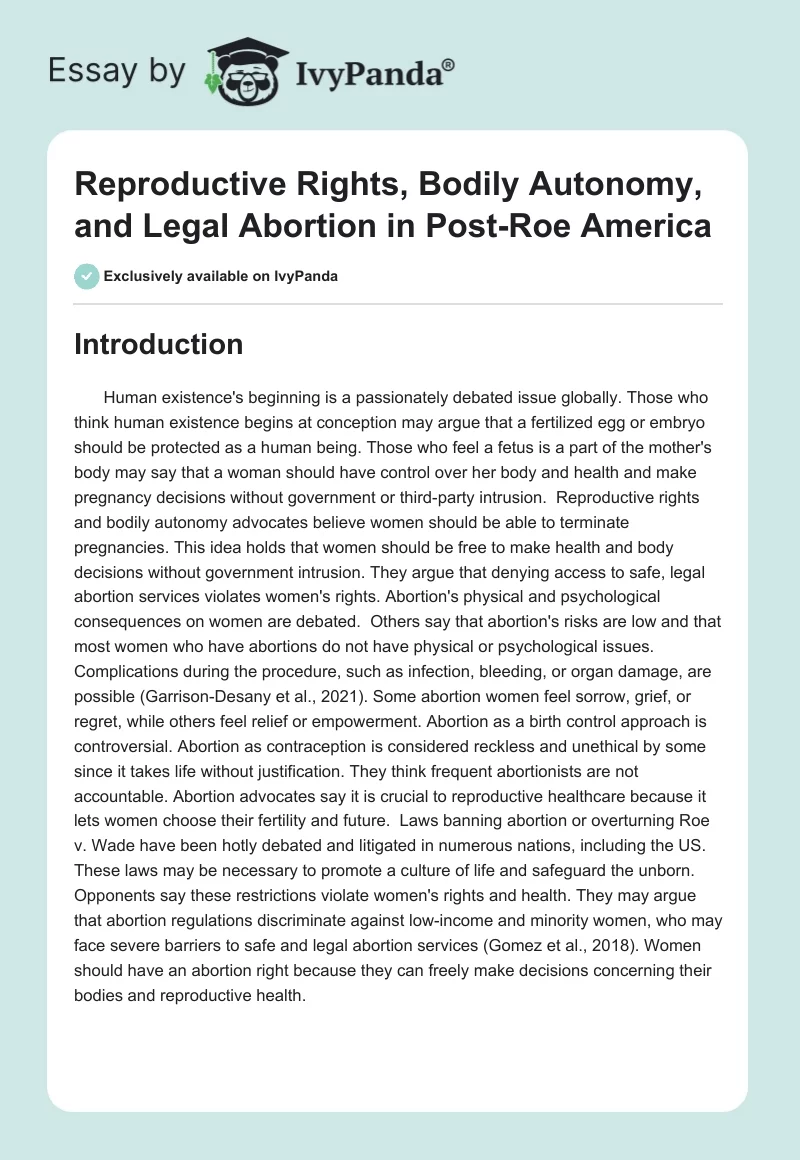 Essay by IvyPanda®

Reproductive Rights, Bodily Autonomy, and Legal Abortion in Post-Roe America

Exclusively available on IvyPanda

Introduction

Human existence's beginning is a passionately debated issue globally. Those who think human existence begins at conception may argue that a fertilized egg or embryo should be protected as a human being. Those who feel a fetus is a part of the mother's body may say that a woman should have control over her body and health and make pregnancy decisions without government or third-party intrusion. Reproductive rights and bodily autonomy advocates believe women should be able to terminate pregnancies. This idea holds that women should be free to make health and body decisions without government intrusion. They argue that denying access to safe, legal abortion services violates women's rights. Abortion's physical and psychological consequences on women are debated. Others say that abortion's risks are low and that most women who have abortions do not have physical or psychological issues. Complications during the procedure, such as infection, bleeding, or organ damage, are possible (Garrison-Desany et al., 2021). Some abortion women feel sorrow, grief, or regret, while others feel relief or empowerment. Abortion as a birth control approach is controversial. Abortion as contraception is considered reckless and unethical by some since it takes life without justification. They think frequent abortionists are not accountable. Abortion advocates say it is crucial to reproductive healthcare because it lets women choose their fertility and future. Laws banning abortion or overturning Roe v. Wade have been hotly debated and litigated in numerous nations, including the US. These laws may be necessary to promote a culture of life and safeguard the unborn. Opponents say these restrictions violate women's rights and health. They may argue that abortion regulations discriminate against low-income and minority women, who may face severe barriers to safe and legal abortion services (Gomez et al., 2018). Women should have an abortion right because they can freely make decisions concerning their bodies and reproductive health.